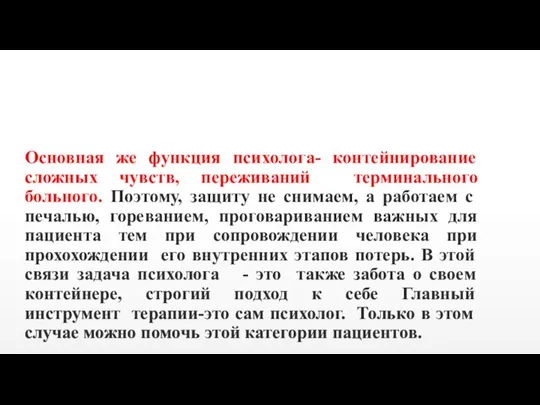 Основная же функция психолога- контейнирование сложных чувств, переживаний терминального больного. Поэтому, защиту не снимаем, а работаем с печалью, гореванием, проговариванием важных для пациента тем при сопровождении человека при прохохождении его внутренних этапов потерь. В этой связи задача психолога - это также забота о своем контейнере, строгий подход к себе Главный инструмент терапии-это сам психолог. Только в этом случае можно помочь этой категории пациентов.